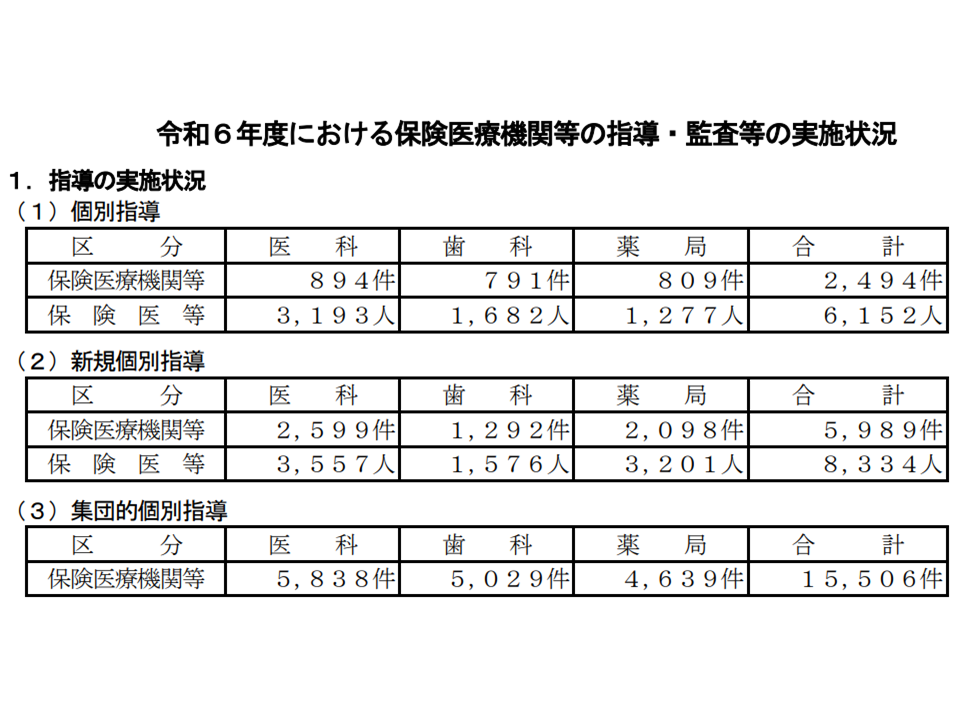 令和６年度における保険医療機関等の指導・監査等の実施状況

１．指導の実施状況

（１）個別指導

| 区　　分 | 医　　科 | 歯　　科 | 薬　　局 | 合　　計 |
|---|---|---|---|---|
| 保険医療機関等 | ８９４件 | ７９１件 | ８０９件 | ２，４９４件 |
| 保　険　医　等 | ３，１９３人 | １，６８２人 | １，２７７人 | ６，１５２人 |

（２）新規個別指導

| 区　　分 | 医　　科 | 歯　　科 | 薬　　局 | 合　　計 |
|---|---|---|---|---|
| 保険医療機関等 | ２，５９９件 | １，２９２件 | ２，０９８件 | ５，９８９件 |
| 保　険　医　等 | ３，５５７人 | １，５７６人 | ３，２０１人 | ８，３３４人 |

（３）集団的個別指導

| 区　　分 | 医　　科 | 歯　　科 | 薬　　局 | 合　　計 |
|---|---|---|---|---|
| 保険医療機関等 | ５，８３８件 | ５，０２９件 | ４，６３９件 | １５，５０６件 |